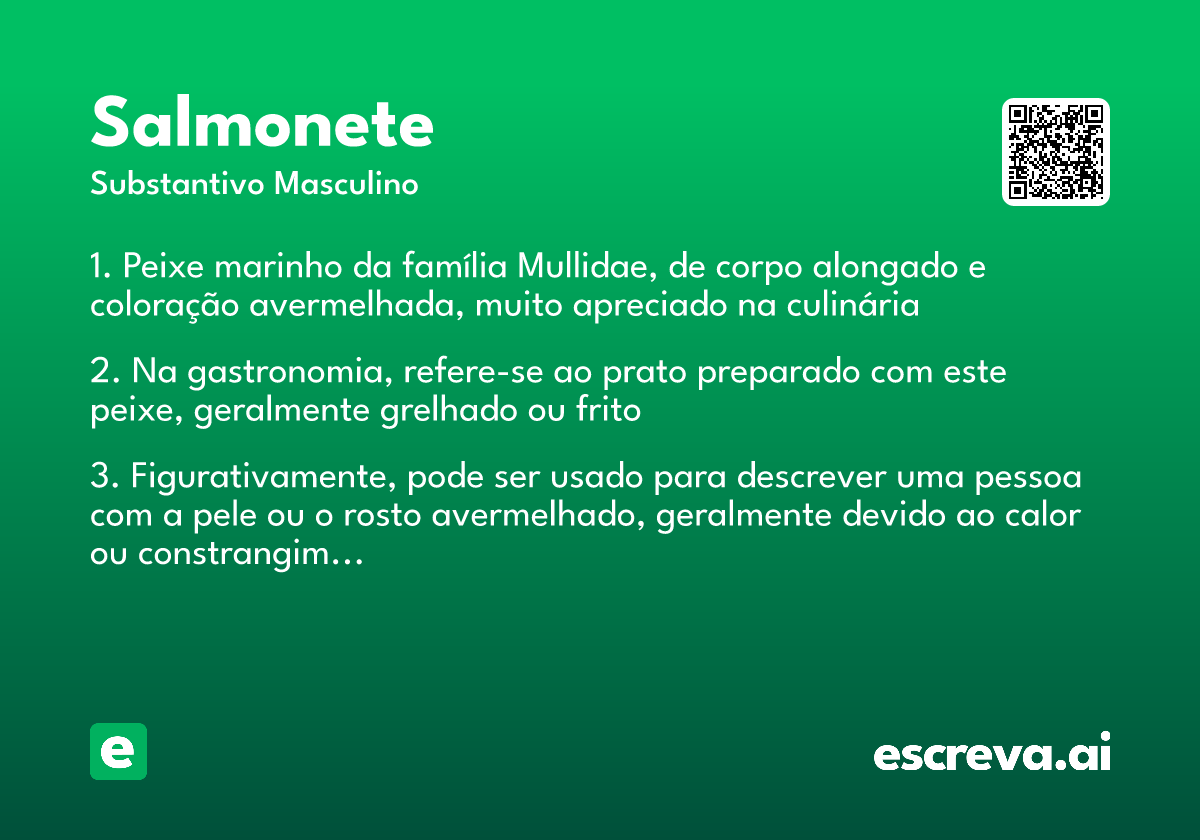 Salmonete
Substantivo Masculino

1. Peixe marinho da família Mullidae, de corpo alongado e coloração avermelhada, muito apreciado na culinária

2. Na gastronomia, refere-se ao prato preparado com este peixe, geralmente grelhado ou frito

3. Figurativamente, pode ser usado para descrever uma pessoa com a pele ou o rosto avermelhado, geralmente devido ao calor ou constrangim...

e

escreva.ai